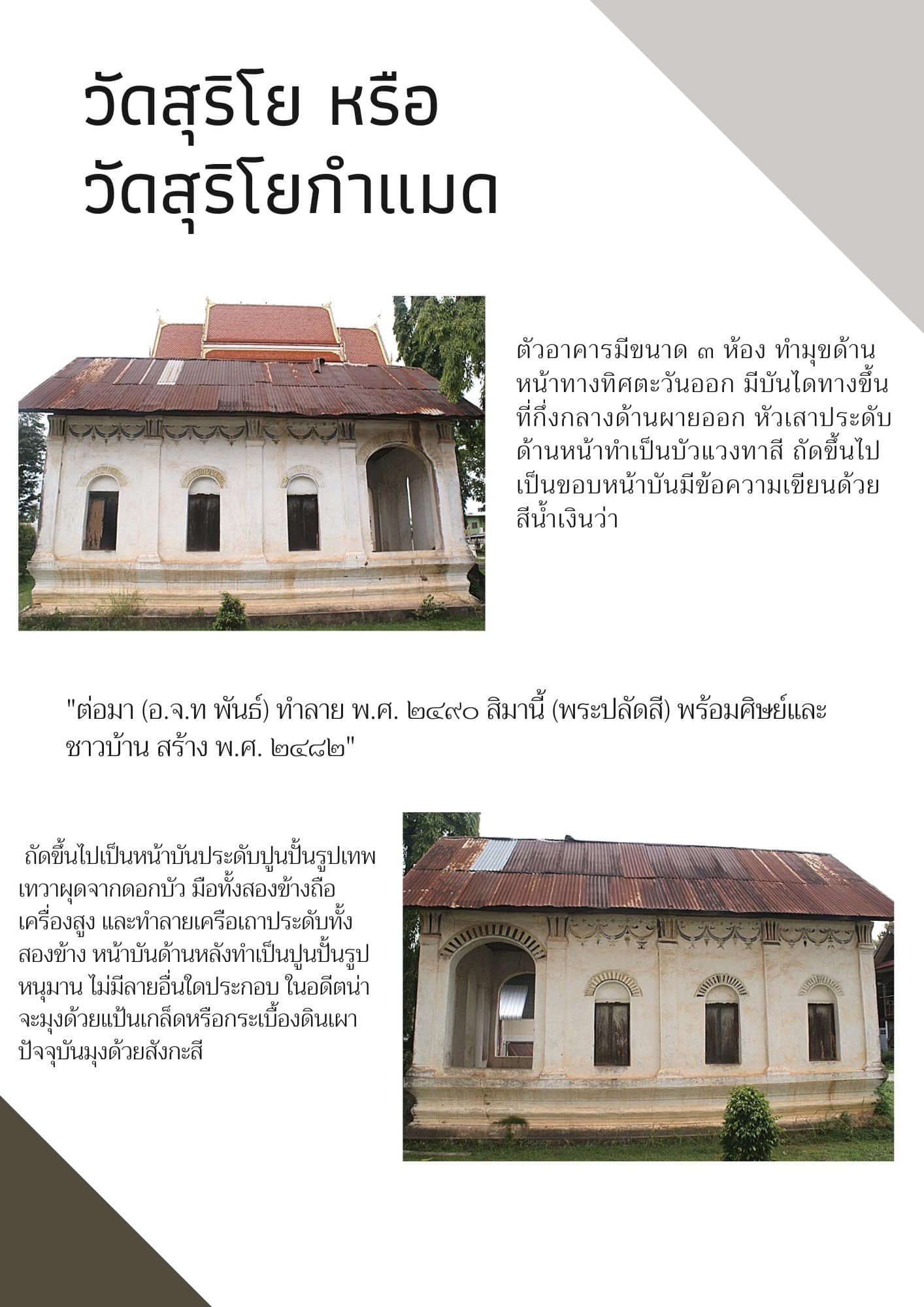 วัดสุริโย หรือ
วัดสุริโยกำแมด

ตัวอาคารมีขนาด ๓ ห้อง ทำมุขด้านหน้าทางทิศตะวันออก มีบันไดทางขึ้นที่กึ่งกลางด้านผายออก หัวเสาประดับด้านหน้าทำเป็นบัวแวงทาสี ถัดขึ้นไปเป็นขอบหน้าบันมีข้อความเขียนด้วยสีน้ำเงินว่า

"ต่อมา (อ.จ.ท พันธ์) ทำลาย พ.ศ. ๒๔๙๐ สิมานี้ (พระปลัดสี) พร้อมศิษย์และชาวบ้าน สร้าง พ.ศ. ๒๔๘๒"

ถัดขึ้นไปเป็นหน้าบันประดับปูนปั้นรูปเทพเทวาผุดจากดอกบัว มือทั้งสองข้างถือเครื่องสูง และทำลายเครือเถาประดับทั้งสองข้าง หน้าบันด้านหลังทำเป็นปูนปั้นรูปหนุมาน ไม่มีลายอื่นใดประกอบ ในอดีตน่าจะมุงด้วยแป้นเกล็ดหรือกระเบื้องดินเผา ปัจจุบันมุงด้วยสังกะสี